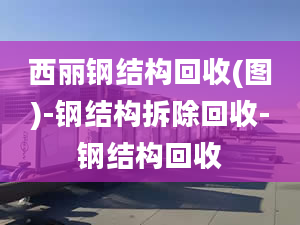 西丽钢结构回收(图)-钢结构拆除回收-钢结构回收